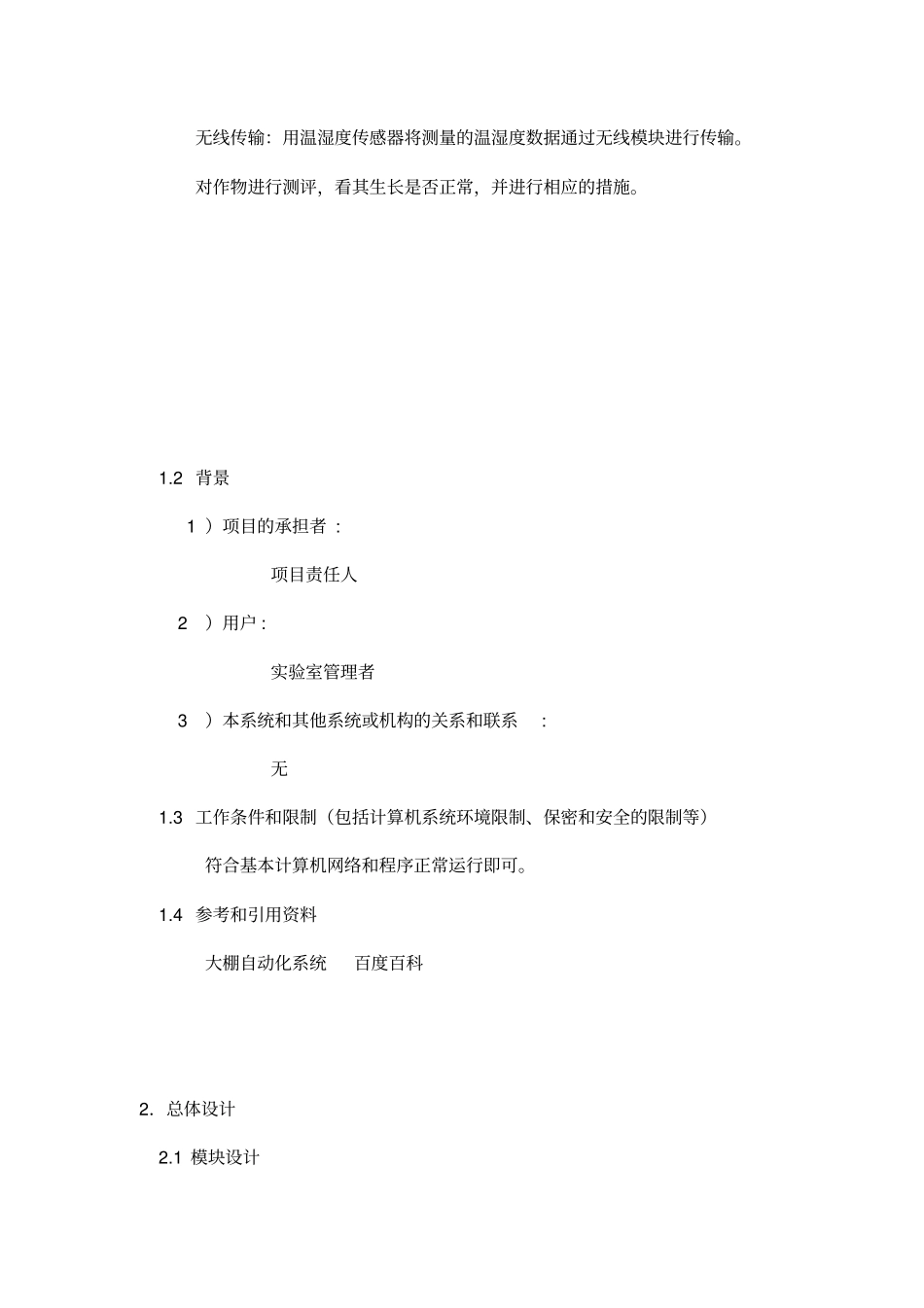 无线传输：用温湿度传感器将测量的温湿度数据通过无线模块进行传输。

对作物进行测评，看其生长是否正常，并进行相应的措施。

1.2 背景

1 ）项目的承担者 ：

项目责任人

2 ）用户 :

实验室管理者

3 ）本系统和其他系统或机构的关系和联系 ：

无

1.3 工作条件和限制（包括计算机系统环境限制、保密和安全的限制等）

符合基本计算机网络和程序正常运行即可。

1.4 参考和引用资料

大棚自动化系统 百度百科

2. 总体设计

2.1 模块设计